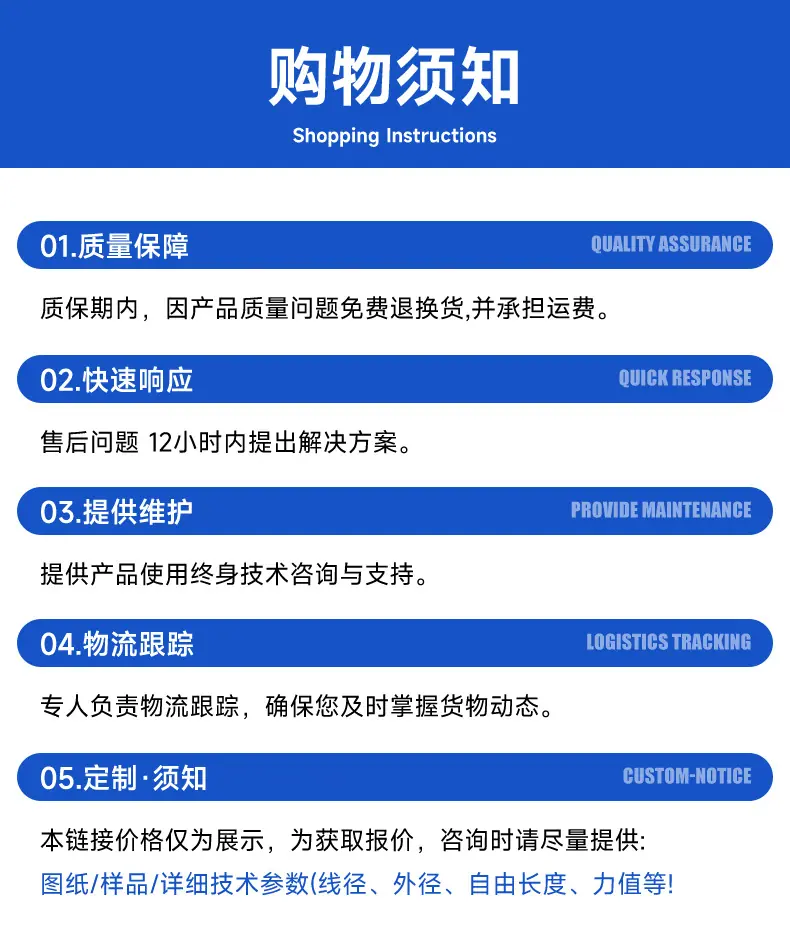 购物须知

Shopping Instructions

01.质量保障

QUALITY ASSURANCE

质保期内，因产品质量问题免费退换货,并承担运费。

02.快速响应

QUICK RESPONSE

售后问题 12小时内提出解决方案。

03.提供维护

PROVIDE MAINTENANCE

提供产品使用终身技术咨询与支持。

04.物流跟踪

LOGISTICS TRACKING

专人负责物流跟踪，确保您及时掌握货物动态。

05.定制·须知

CUSTOM-NOTICE

本链接价格仅为展示，为获取报价，咨询时请尽量提供:
图纸/样品/详细技术参数(线径、外径、自由长度、力值等!